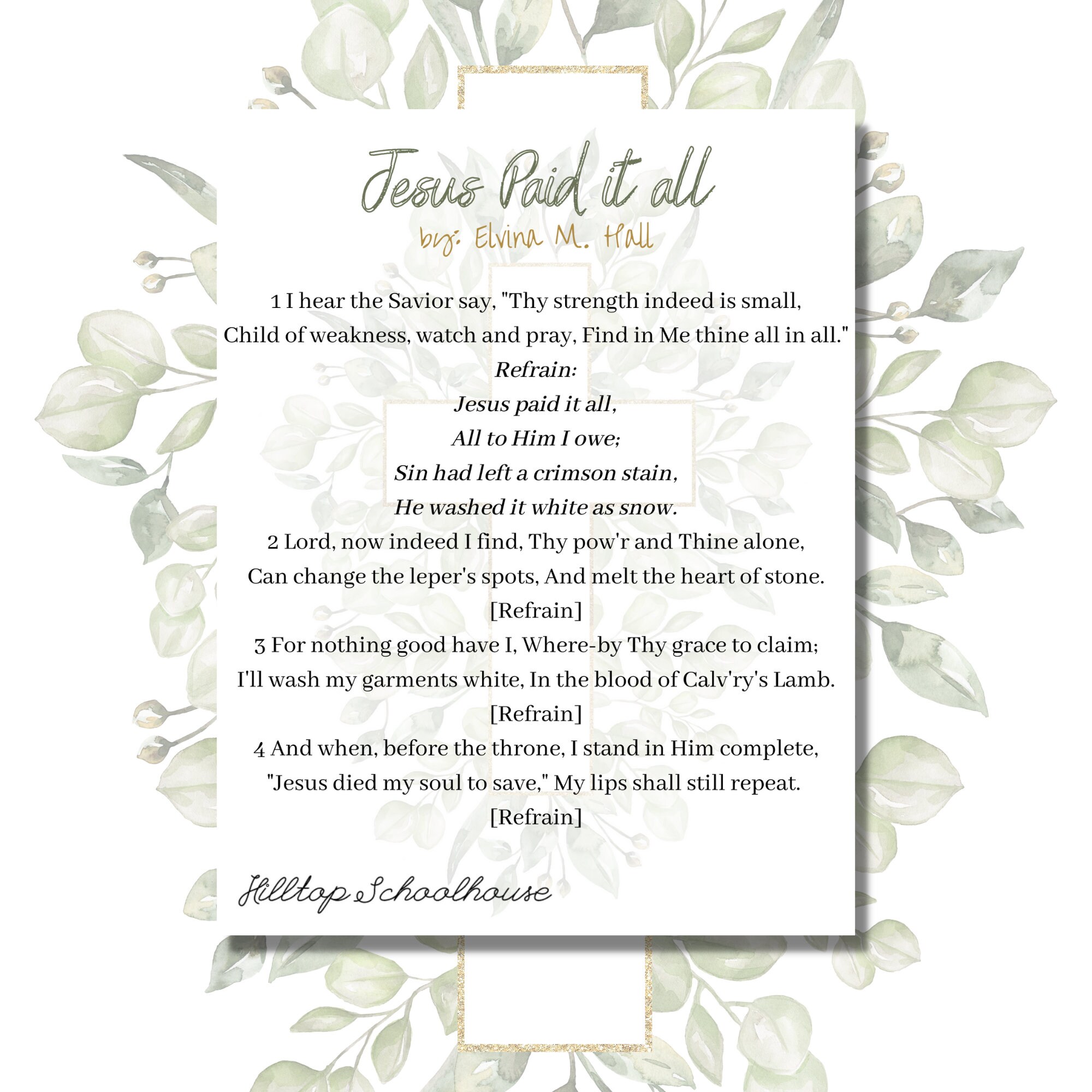 Jesus Paid it all

by: Elvina M. Hall

1 I hear the Savior say, "Thy strength indeed is small,
Child of weakness, watch and pray, Find in Me thine all in all."
Refrain:
Jesus paid it all,
All to Him I owe;
Sin had left a crimson stain,
He washed it white as snow.
2 Lord, now indeed I find, Thy pow'r and Thine alone,
Can change the leper's spots, And melt the heart of stone.
[Refrain]
3 For nothing good have I, Where-by Thy grace to claim;
I'll wash my garments white, In the blood of Calv'ry's Lamb.
[Refrain]
4 And when, before the throne, I stand in Him complete,
"Jesus died my soul to save," My lips shall still repeat.
[Refrain]

Hilltop Schoolhouse